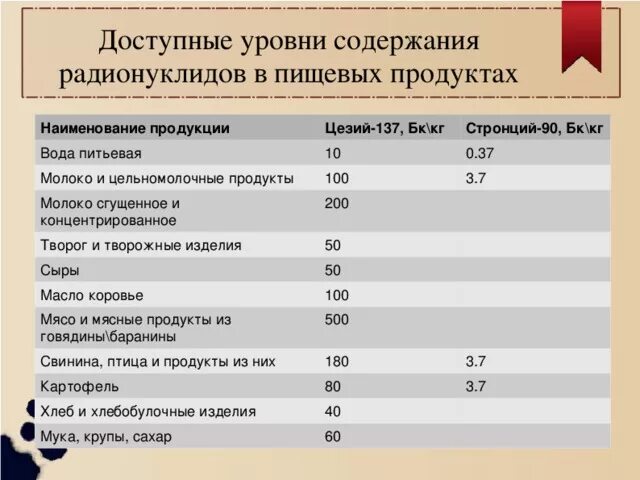 Доступные уровни содержания радионуклидов в пищевых продуктах

| Наименование продукции | Цезий-137, Бк\кг | Стронций-90, Бк\кг |
|---|---|---|
| Вода питьевая | 10 | 0.37 |
| Молоко и цельномолочные продукты | 100 | 3.7 |
| Молоко сгущенное и концентрированное | 200 | |
| Творог и творожные изделия | 50 | |
| Сыры | 50 | |
| Масло коровье | 100 | |
| Мясо и мясные продукты из говядины\баранины | 500 | |
| Свинина, птица и продукты из них | 180 | 3.7 |
| Картофель | 80 | 3.7 |
| Хлеб и хлебобулочные изделия | 40 | |
| Мука, крупы, сахар | 60 | |